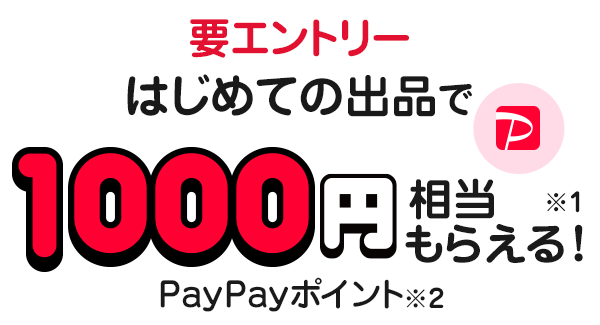 要エントリー
はじめての出品で

1000円 相当 ※1
もらえる!

PayPayポイント※2